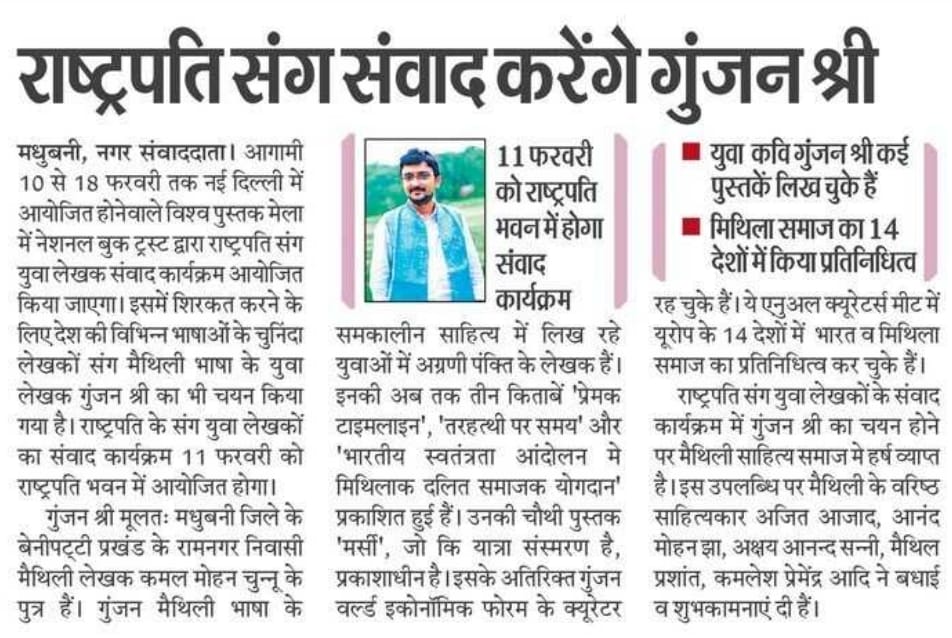 राष्ट्रपति संग संवाद करेंगे गुंजन श्री

मधुबनी, नगर संवाददाता। आगामी 10 से 18 फरवरी तक नई दिल्ली में आयोजित होनेवाले विश्व पुस्तक मेला में नेशनल बुक ट्रस्ट द्वारा राष्ट्रपति संग युवा लेखक संवाद कार्यक्रम आयोजित किया जाएगा। इसमें शिरकत करने के लिए देश की विभिन्न भाषाओं के चुनिंदा लेखकों संग मैथिली भाषा के युवा लेखक गुंजन श्री का भी चयन किया गया है। राष्ट्रपति के संग युवा लेखकों का संवाद कार्यक्रम 11 फरवरी को राष्ट्रपति भवन में आयोजित होगा।

गुंजन श्री मूलतः मधुबनी जिले के बेनीपट्टी प्रखंड के रामनगर निवासी मैथिली लेखक कमल मोहन चुन्नू के पुत्र हैं। गुंजन मैथिली भाषा के

11 फरवरी को राष्ट्रपति भवन में होगा संवाद कार्यक्रम

समकालीन साहित्य में लिख रहे युवाओं में अग्रणी पंक्ति के लेखक हैं। इनकी अब तक तीन किताबें 'प्रेमक टाइमलाइन', 'तरहत्थी पर समय' और 'भारतीय स्वतंत्रता आंदोलन मे मिथिलाक दलित समाजक योगदान' प्रकाशित हुई हैं। उनकी चौथी पुस्तक 'मर्सी', जो कि यात्रा संस्मरण है, प्रकाशाधीन है। इसके अतिरिक्त गुंजन वर्ल्ड इकोनॉमिक फोरम के क्यूरेटर

■ युवा कवि गुंजन श्री कई पुस्तकें लिख चुके हैं
■ मिथिला समाज का 14 देशों में किया प्रतिनिधित्व

रह चुके हैं। ये एनुअल क्यूरेटर्स मीट में यूरोप के 14 देशों में भारत व मिथिला समाज का प्रतिनिधित्व कर चुके हैं।

राष्ट्रपति संग युवा लेखकों के संवाद कार्यक्रम में गुंजन श्री का चयन होने पर मैथिली साहित्य समाज मे हर्ष व्याप्त है। इस उपलब्धि पर मैथिली के वरिष्ठ साहित्यकार अजित आजाद, आनंद मोहन झा, अक्षय आनन्द सन्नी, मैथिल प्रशांत, कमलेश प्रेमेंद्र आदि ने बधाई व शुभकामनाएं दी हैं।